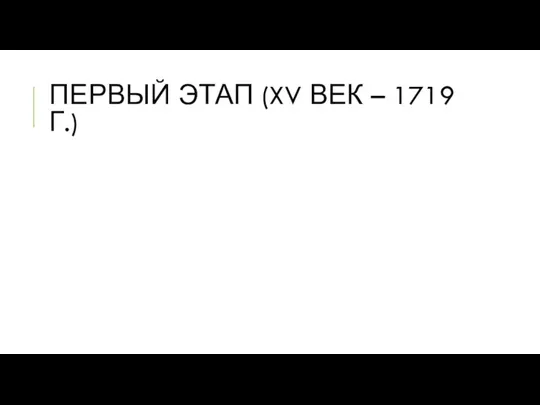 ПЕРВЫЙ ЭТАП (XV ВЕК – 1719 Г.)